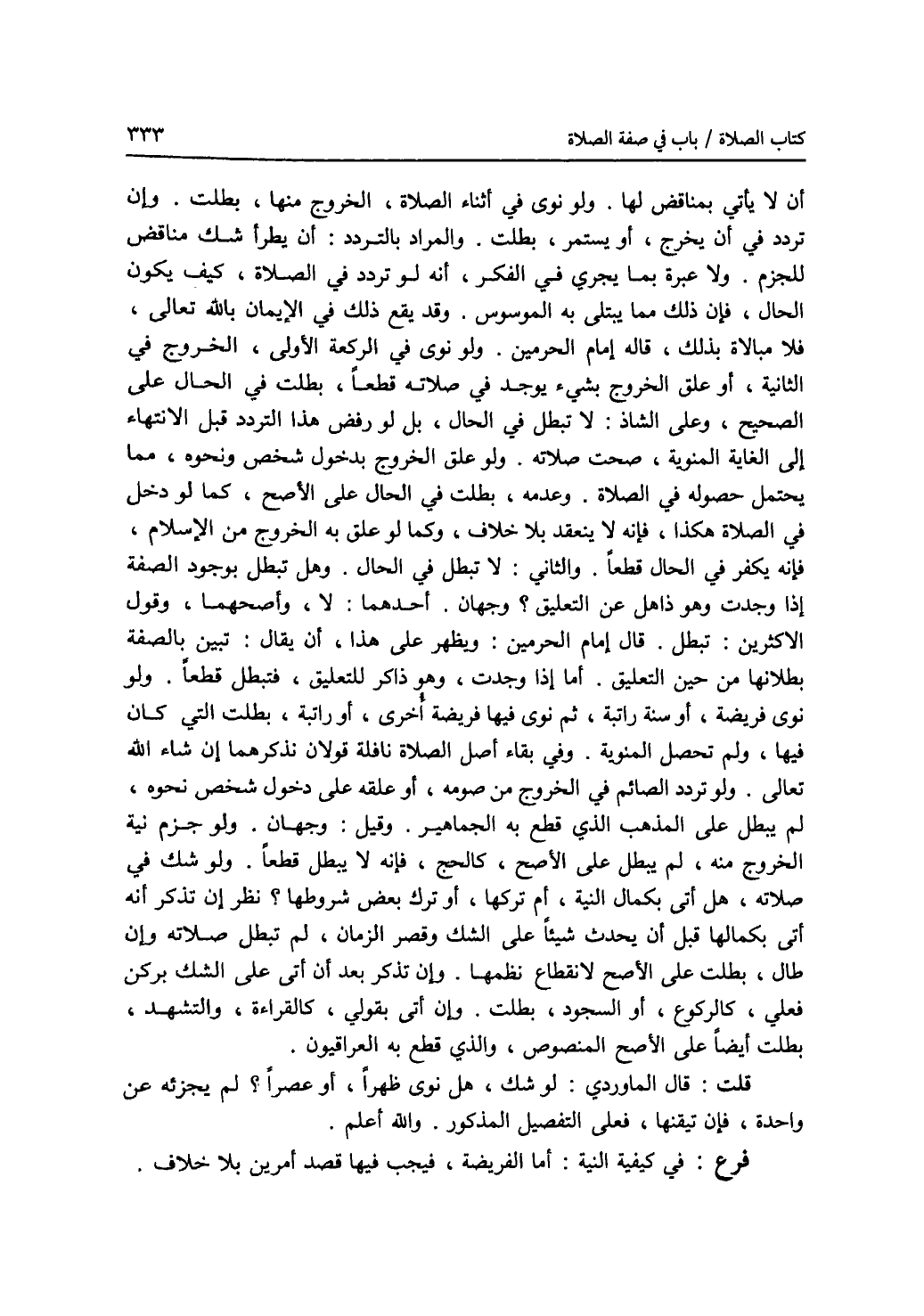 كتاب الصلاة / باب في صفة الصلاة ٣٣٣

أن لا يأتي بمناقض لها . ولو نوى في أثناء الصلاة ، الخروج منها ، بطلت . وإن تردد في أن يخرج ، أو يستمر ، بطلت . والمراد بالتردد : أن يطرأ شك مناقض للجزم . ولا عبرة بما يجري في الفكر ، أنه لو تردد في الصلاة ، كيف يكون الحال ، فإن ذلك مما يبتلى به الموسوس . وقد يقع ذلك في الإيمان بالله تعالى ، فلا مبالاة بذلك ، قاله إمام الحرمين . ولو نوى في الركعة الأولى ، الخروج في الثانية ، أو علق الخروج بشيء يوجد في صلاته قطعاً ، بطلت في الحال على الصحيح ، وعلى الشاذ : لا تبطل في الحال ، بل لو رفض هذا التردد قبل الانتهاء إلى الغاية المنوية ، صحت صلاته . ولو علق الخروج بدخول شخص ونحوه ، مما يحتمل حصوله في الصلاة . وعدمه ، بطلت في الحال على الأصح ، كما لو دخل في الصلاة هكذا ، فإنه لا ينعقد بلا خلاف ، وكما لو علق به الخروج من الإسلام ، فإنه يكفر في الحال قطعاً . والثاني : لا تبطل في الحال . وهل تبطل بوجود الصفة إذا وجدت وهو ذاهل عن التعليق ؟ وجهان . أحدهما : لا ، وأصحهما ، وقول الاكثرين : تبطل . قال إمام الحرمين : ويظهر على هذا ، أن يقال : تبين بالصفة بطلانها من حين التعليق . أما إذا وجدت ، وهو ذاكر للتعليق ، فتبطل قطعاً . ولو نوى فريضة ، أو سنة راتبة ، ثم نوى فيها فريضة أُخرى ، أو راتبة ، بطلت التي كان فيها ، ولم تحصل المنوية . وفي بقاء أصل الصلاة نافلة قولان نذكرهما إن شاء الله تعالى . ولو تردد الصائم في الخروج من صومه ، أو علقه على دخول شخص نحوه ، لم يبطل على المذهب الذي قطع به الجماهير . وقيل : وجهان . ولو جزم نية الخروج منه ، لم يبطل على الأصح ، كالحج ، فإنه لا يبطل قطعاً . ولو شك في صلاته ، هل أتى بكمال النية ، أم تركها ، أو ترك بعض شروطها ؟ نظر إن تذكر أنه أتى بكمالها قبل أن يحدث شيئاً على الشك وقصر الزمان ، لم تبطل صلاته وإن طال ، بطلت على الأصح لانقطاع نظمها . وإن تذكر بعد أن أتى على الشك بركن فعلي ، كالركوع ، أو السجود ، بطلت . وإن أتى بقولي ، كالقراءة ، والتشهد ، بطلت أيضاً على الأصح المنصوص ، والذي قطع به العراقيون .

قلت : قال الماوردي : لو شك ، هل نوى ظهراً ، أو عصراً ؟ لم يجزئه عن واحدة ، فإن تيقنها ، فعلى التفصيل المذكور . والله أعلم .

فرع : في كيفية النية : أما الفريضة ، فيجب فيها قصد أمرين بلا خلاف .